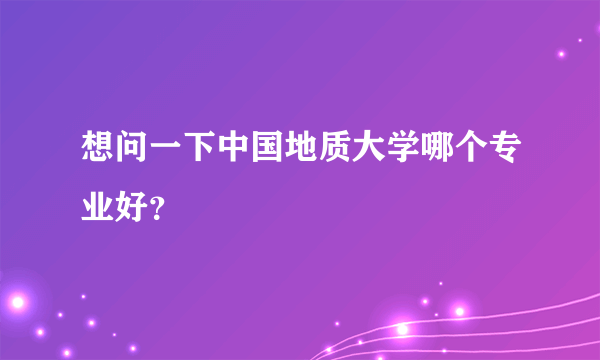 想问一下中国地质大学哪个专业好?